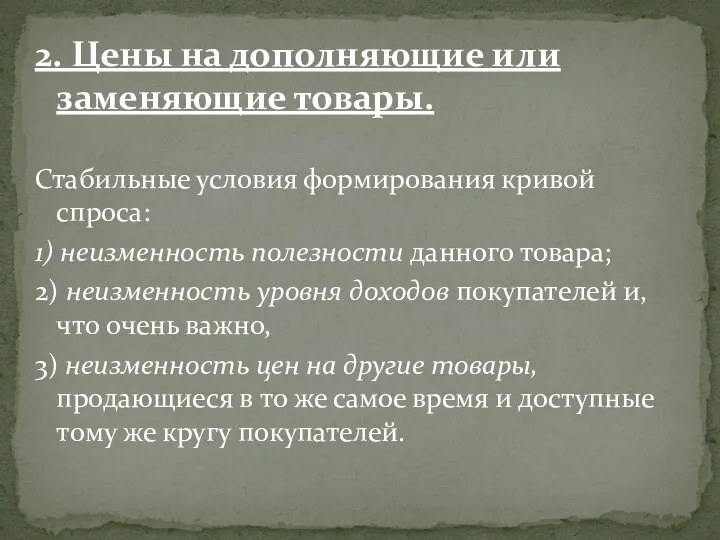 2. Цены на дополняющие или заменяющие товары.

Стабильные условия формирования кривой спроса:

1) неизменность полезности данного товара;

2) неизменность уровня доходов покупателей и, что очень важно,

3) неизменность цен на другие товары, продающиеся в то же самое время и доступные тому же кругу покупателей.